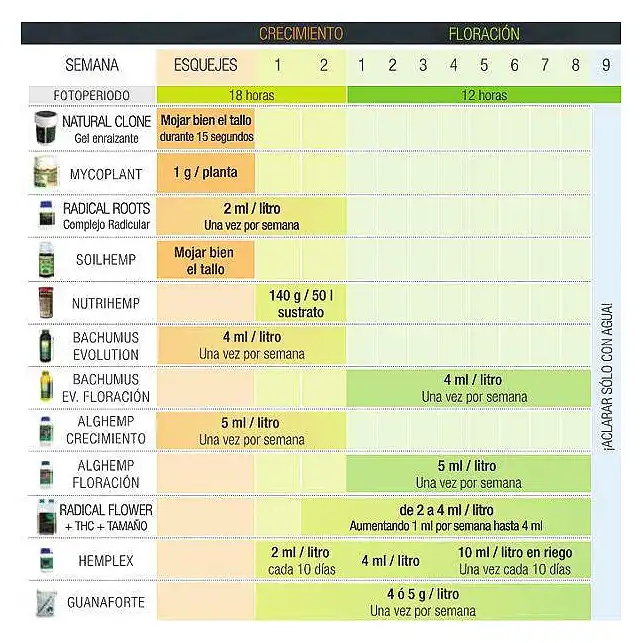 | | CRECIMIENTO | | | FLORACIÓN | | | | | | | | |
|---|---|---|---|---|---|---|---|---|---|---|---|---|
| SEMANA | ESQUEJES | 1 | 2 | 1 | 2 | 3 | 4 | 5 | 6 | 7 | 8 | 9 |
| FOTOPERIODO | 18 horas | | | 12 horas | | | | | | | | |
| NATURAL CLONE Gel enraizante | Mojar bien el tallo durante 15 segundos | | | | | | | | | | | ¡ACLARAR SÓLO CON AGUA! |
| MYCOPLANT | 1 g / planta | | | | | | | | | | | |
| RADICAL ROOTS Complejo Radicular | 2 ml / litro Una vez por semana | | | | | | | | | | | |
| SOILHEMP | Mojar bien el tallo | | | | | | | | | | | |
| NUTRIHEMP | | 140 g / 50 l sustrato | | | | | | | | | | |
| BACHUMUS EVOLUTION | 4 ml / litro Una vez por semana | | | | | | | | | | | |
| BACHUMUS EV. FLORACIÓN | | | | 4 ml / litro Una vez por semana | | | | | | | | |
| ALGHEMP CRECIMIENTO | 5 ml / litro Una vez por semana | | | | | | | | | | | |
| ALGHEMP FLORACIÓN | | | | 5 ml / litro Una vez por semana | | | | | | | | |
| RADICAL FLOWER + THC + TAMAÑO | | | de 2 a 4 ml / litro Aumentando 1 ml por semana hasta 4 ml | | | | | | | | | |
| HEMPLEX | | 2 ml / litro cada 10 días | | 4 ml / litro | | | 10 ml / litro en riego Una vez cada 10 días | | | | | |
| GUANAFORTE | | 4 ó 5 g / litro Una vez por semana | | | | | | | | | | |